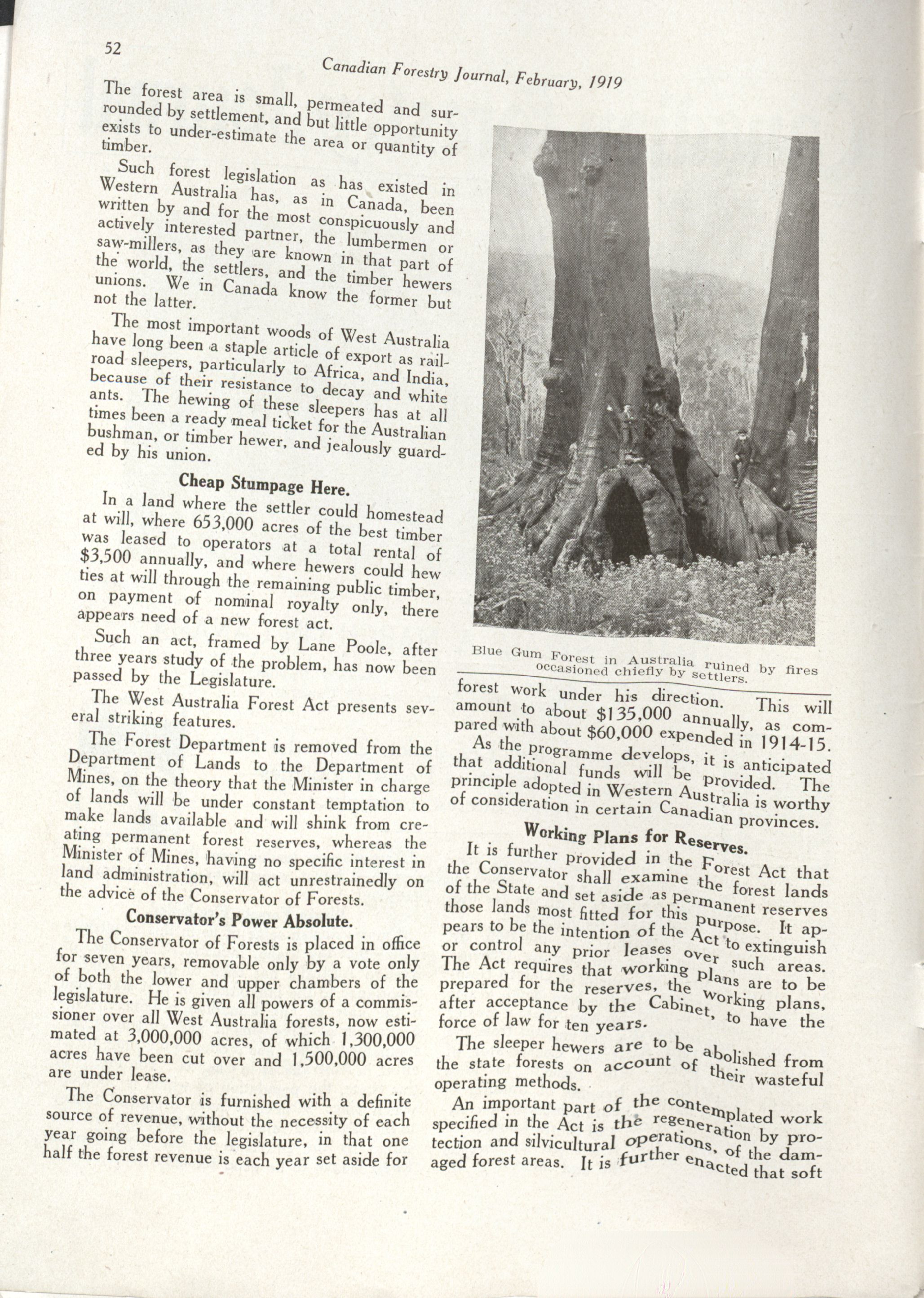 52

Canadian Forestry Journal, February, 1919

The forest area is small, permeated and surrounded by settlement, and but little opportunity exists to under-estimate the area or quantity of timber.

Such forest legislation as has existed in Western Australia has, as in Canada, been written by and for the most conspicuously and actively interested partner, the lumbermen or saw-millers, as they are known in that part of the world, the settlers, and the timber hewers unions. We in Canada know the former but not the latter.

The most important woods of West Australia have long been a staple article of export as railroad sleepers, particularly to Africa, and India, because of their resistance to decay and white ants. The hewing of these sleepers has at all times been a ready meal ticket for the Australian bushman, or timber hewer, and jealously guarded by his union.

Cheap Stumpage Here.

In a land where the settler could homestead at will, where 653,000 acres of the best timber was leased to operators at a total rental of $3,500 annually, and where hewers could hew ties at will through the remaining public timber, on payment of nominal royalty only, there appears need of a new forest act.

Such an act, framed by Lane Poole, after three years study of the problem, has now been passed by the Legislature.

The West Australia Forest Act presents several striking features.

The Forest Department is removed from the Department of Lands to the Department of Mines, on the theory that the Minister in charge of lands will be under constant temptation to make lands available and will shink from creating permanent forest reserves, whereas the Minister of Mines, having no specific interest in land administration, will act unrestrainedly on the advice of the Conservator of Forests.

Conservator's Power Absolute.

The Conservator of Forests is placed in office for seven years, removable only by a vote only of both the lower and upper chambers of the legislature. He is given all powers of a commissioner over all West Australia forests, now estimated at 3,000,000 acres, of which 1,300,000 acres have been cut over and 1,500,000 acres are under lease.

The Conservator is furnished with a definite source of revenue, without the necessity of each year going before the legislature, in that one half the forest revenue is each year set aside for

Blue Gum Forest in Australia ruined by fires occasioned chiefly by settlers.

forest work under his direction. This will amount to about $135,000 annually, as compared with about $60,000 expended in 1914-15.

As the programme develops, it is anticipated that additional funds will be provided. The principle adopted in Western Australia is worthy of consideration in certain Canadian provinces.

Working Plans for Reserves.

It is further provided in the Forest Act that the Conservator shall examine the forest lands of the State and set aside as permanent reserves those lands most fitted for this purpose. It appears to be the intention of the Act to extinguish or control any prior leases over such areas. The Act requires that working plans are to be prepared for the reserves, the working plans, after acceptance by the Cabinet, to have the force of law for ten years.

The sleeper hewers are to be abolished from the state forests on account of their wasteful operating methods.

An important part of the contemplated work specified in the Act is the regeneration by protection and silvicultural operations, of the damaged forest areas. It is further enacted that soft